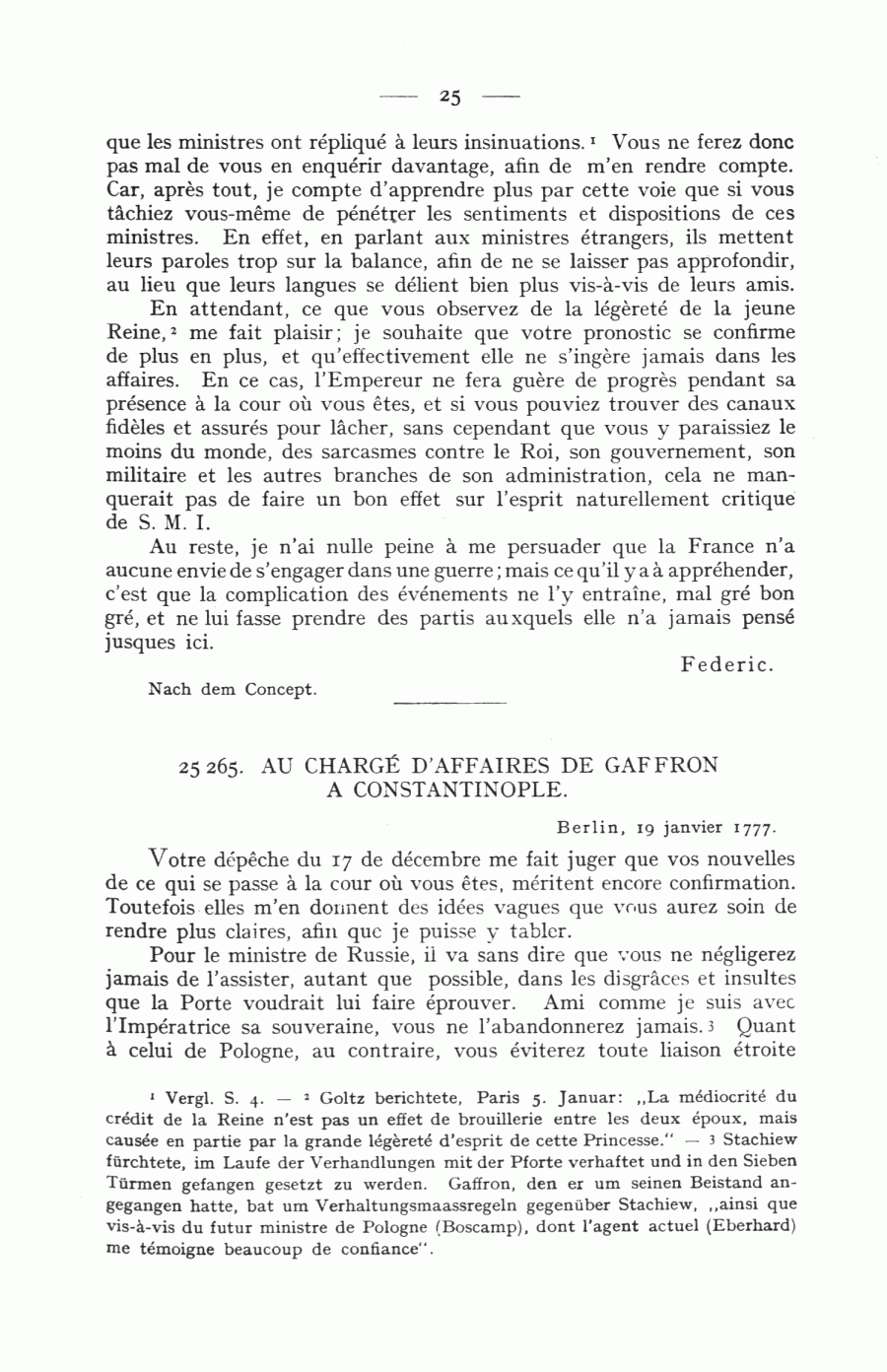 — 25 —

que les ministres ont répliqué à leurs insinuations.¹ Vous ne ferez donc pas mal de vous en enquérir davantage, afin de m'en rendre compte. Car, après tout, je compte d'apprendre plus par cette voie que si vous tâchiez vous-même de pénétrer les sentiments et dispositions de ces ministres. En effet, en parlant aux ministres étrangers, ils mettent leurs paroles trop sur la balance, afin de ne se laisser pas approfondir, au lieu que leurs langues se délient bien plus vis-à-vis de leurs amis.

En attendant, ce que vous observez de la légèreté de la jeune Reine,² me fait plaisir; je souhaite que votre pronostic se confirme de plus en plus, et qu'effectivement elle ne s'ingère jamais dans les affaires. En ce cas, l'Empereur ne fera guère de progrès pendant sa présence à la cour où vous êtes, et si vous pouviez trouver des canaux fidèles et assurés pour lâcher, sans cependant que vous y paraissiez le moins du monde, des sarcasmes contre le Roi, son gouvernement, son militaire et les autres branches de son administration, cela ne manquerait pas de faire un bon effet sur l'esprit naturellement critique de S. M. I.

Au reste, je n'ai nulle peine à me persuader que la France n'a aucune envie de s'engager dans une guerre; mais ce qu'il y a à appréhender, c'est que la complication des événements ne l'y entraîne, mal gré bon gré, et ne lui fasse prendre des partis auxquels elle n'a jamais pensé jusques ici.

Federic.

Nach dem Concept.

25 265. AU CHARGÉ D'AFFAIRES DE GAFFRON A CONSTANTINOPLE.

Berlin, 19 janvier 1777.

Votre dépêche du 17 de décembre me fait juger que vos nouvelles de ce qui se passe à la cour où vous êtes, méritent encore confirmation. Toutefois elles m'en donnent des idées vagues que vous aurez soin de rendre plus claires, afin que je puisse y tabler.

Pour le ministre de Russie, il va sans dire que vous ne négligerez jamais de l'assister, autant que possible, dans les disgrâces et insultes que la Porte voudrait lui faire éprouver. Ami comme je suis avec l'Impératrice sa souveraine, vous ne l'abandonnerez jamais.³ Quant à celui de Pologne, au contraire, vous éviterez toute liaison étroite

¹ Vergl. S. 4. — ² Goltz berichtete, Paris 5. Januar: „La médiocrité du crédit de la Reine n'est pas un effet de brouillerie entre les deux époux, mais causée en partie par la grande légèreté d'esprit de cette Princesse." — ³ Stachiew fürchtete, im Laufe der Verhandlungen mit der Pforte verhaftet und in den Sieben Türmen gefangen gesetzt zu werden. Gaffron, den er um seinen Beistand angegangen hatte, bat um Verhaltungsmaassregeln gegenüber Stachiew, „ainsi que vis-à-vis du futur ministre de Pologne (Boscamp), dont l'agent actuel (Eberhard) me témoigne beaucoup de confiance".